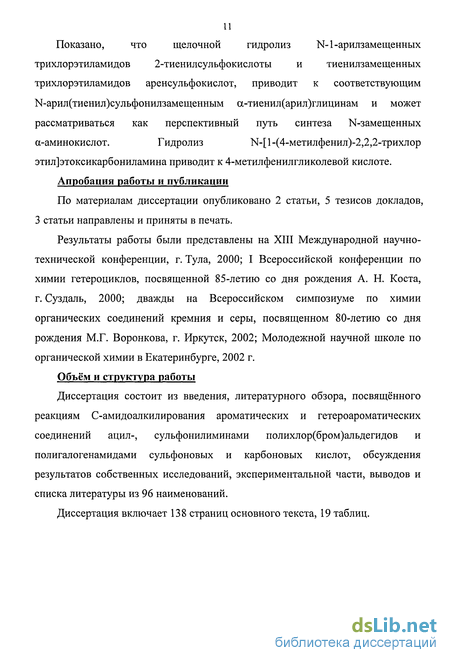 11

Показано, что щелочной гидролиз N-1-арилзамещенных трихлорэтиламидов 2-тиенилсульфокислоты и тиенилзамещенных трихлорэтиламидов аренсульфокислот, приводит к соответствующим N-арил(тиенил)сульфонилзамещенным α-тиенил(арил)глицинам и может рассматриваться как перспективный путь синтеза N-замещенных α-аминокислот. Гидролиз N-[1-(4-метилфенил)-2,2,2-трихлор этил]этоксикарбониламина приводит к 4-метилфенилгликолевой кислоте.

Апробация работы и публикации

По материалам диссертации опубликовано 2 статьи, 5 тезисов докладов, 3 статьи направлены и приняты в печать.

Результаты работы были представлены на XIII Международной научно-технической конференции, г. Тула, 2000; I Всероссийской конференции по химии гетероциклов, посвященной 85-летию со дня рождения А. Н. Коста, г. Суздаль, 2000; дважды на Всероссийском симпозиуме по химии органических соединений кремния и серы, посвященном 80-летию со дня рождения М.Г. Воронкова, г. Иркутск, 2002; Молодежной научной школе по органической химии в Екатеринбурге, 2002 г.

Объём и структура работы

Диссертация состоит из введения, литературного обзора, посвящённого реакциям C-амидоалкилирования ароматических и гетероароматических соединений ацил-, сульфонилиминами полихлор(бром)альдегидов и полигалогенамидами сульфоновых и карбоновых кислот, обсуждения результатов собственных исследований, экспериментальной части, выводов и списка литературы из 96 наименований.

Диссертация включает 138 страниц основного текста, 19 таблиц.

dsLib.net
библиотека диссертаций